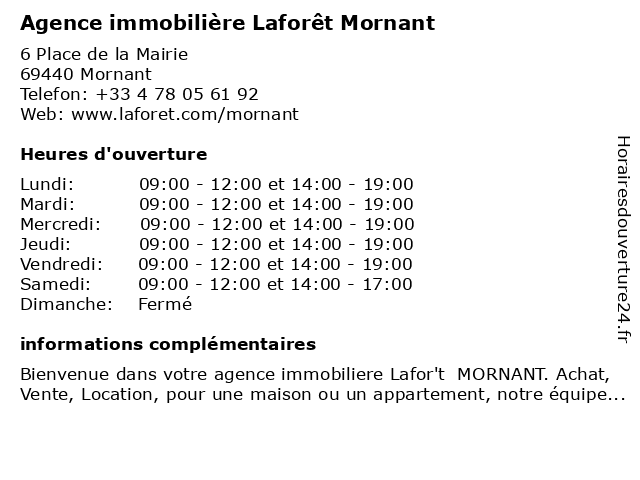 Agence immobilière Laforêt Mornant

6 Place de la Mairie
69440 Mornant
Telefon: +33 4 78 05 61 92
Web: www.laforet.com/mornant

Heures d'ouverture

| | |
|---|---|
| Lundi: | 09:00 - 12:00 et 14:00 - 19:00 |
| Mardi: | 09:00 - 12:00 et 14:00 - 19:00 |
| Mercredi: | 09:00 - 12:00 et 14:00 - 19:00 |
| Jeudi: | 09:00 - 12:00 et 14:00 - 19:00 |
| Vendredi: | 09:00 - 12:00 et 14:00 - 19:00 |
| Samedi: | 09:00 - 12:00 et 14:00 - 17:00 |
| Dimanche: | Fermé |

informations complémentaires

Bienvenue dans votre agence immobiliere Lafor't MORNANT. Achat, Vente, Location, pour une maison ou un appartement, notre équipe...

Horairesdouverture24.fr